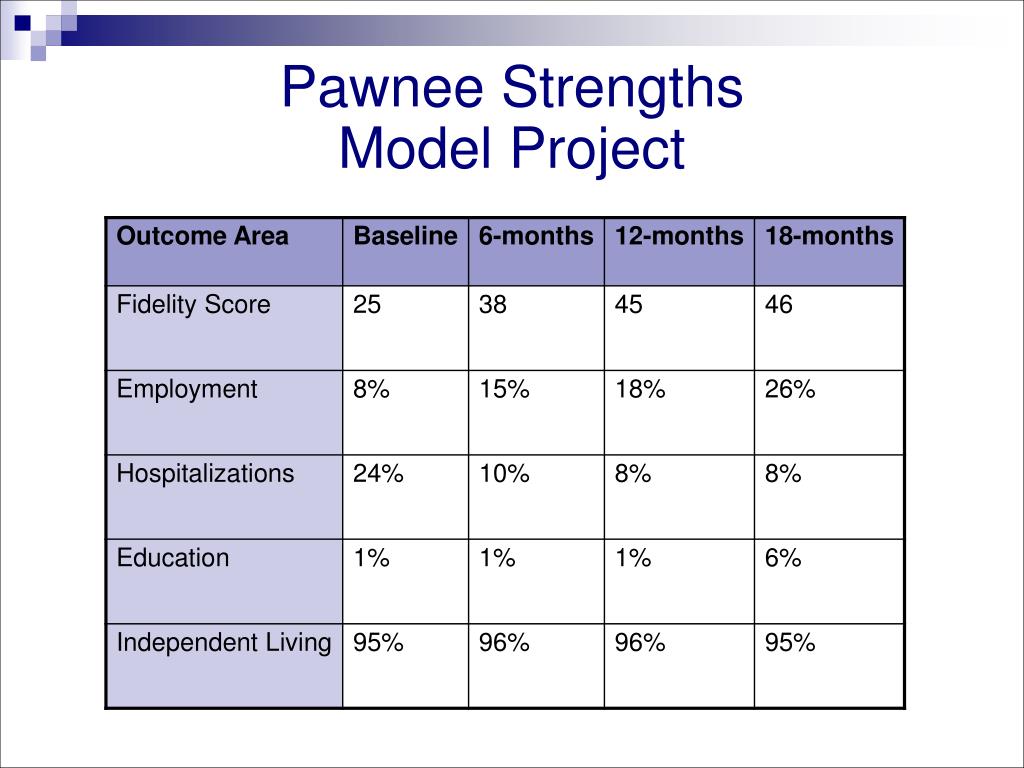 Pawnee Strengths
Model Project

| Outcome Area | Baseline | 6-months | 12-months | 18-months |
|---|---|---|---|---|
| Fidelity Score | 25 | 38 | 45 | 46 |
| Employment | 8% | 15% | 18% | 26% |
| Hospitalizations | 24% | 10% | 8% | 8% |
| Education | 1% | 1% | 1% | 6% |
| Independent Living | 95% | 96% | 96% | 95% |